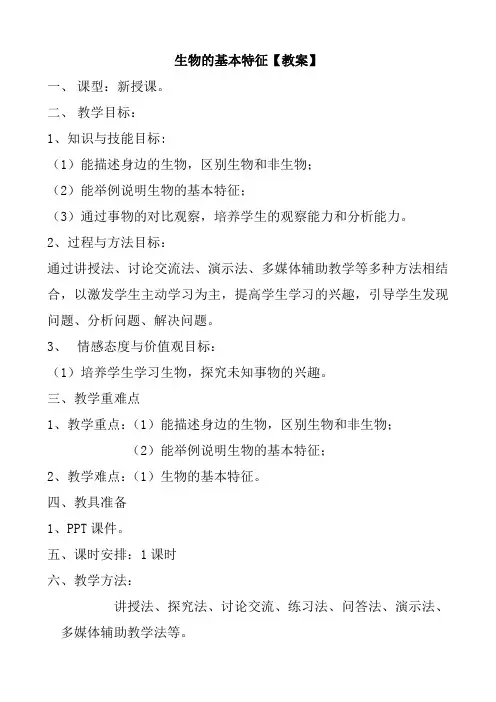 生物的基本特征【教案】

一、 课型：新授课。

二、 教学目标：

1、知识与技能目标：

（1）能描述身边的生物，区别生物和非生物；

（2）能举例说明生物的基本特征；

（3）通过事物的对比观察，培养学生的观察能力和分析能力。

2、过程与方法目标：

通过讲授法、讨论交流法、演示法、多媒体辅助教学等多种方法相结合，以激发学生主动学习为主，提高学生学习的兴趣，引导学生发现问题、分析问题、解决问题。

3、 情感态度与价值观目标：

（1）培养学生学习生物，探究未知事物的兴趣。

三、教学重难点

1、教学重点：（1）能描述身边的生物，区别生物和非生物；

（2）能举例说明生物的基本特征；

2、教学难点：（1）生物的基本特征。

四、教具准备

1、PPT 课件。

五、课时安排：1 课时

六、教学方法：

讲授法、探究法、讨论交流、练习法、问答法、演示法、多媒体辅助教学法等。